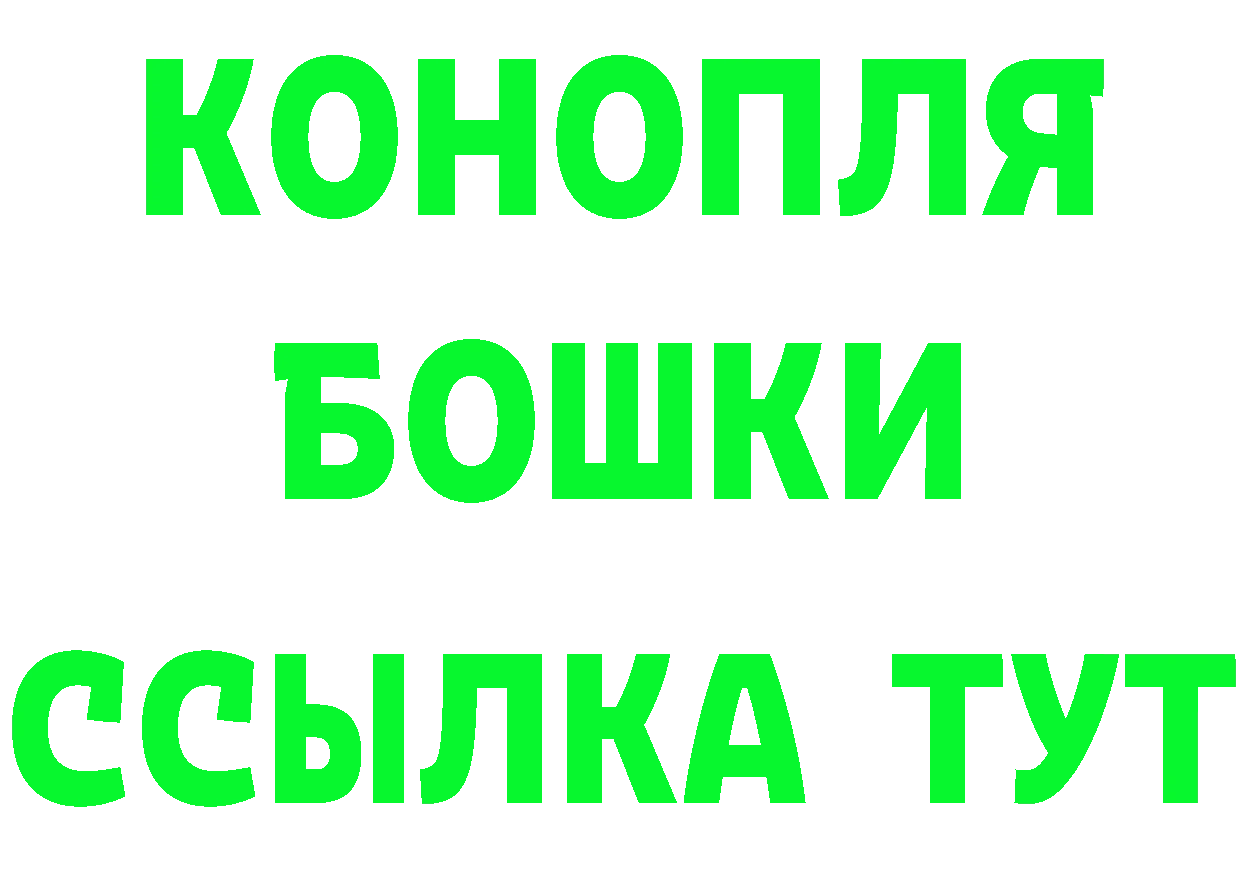 КОНОПЛЯ
БОШКИ
ССЫЛКА ТУТ